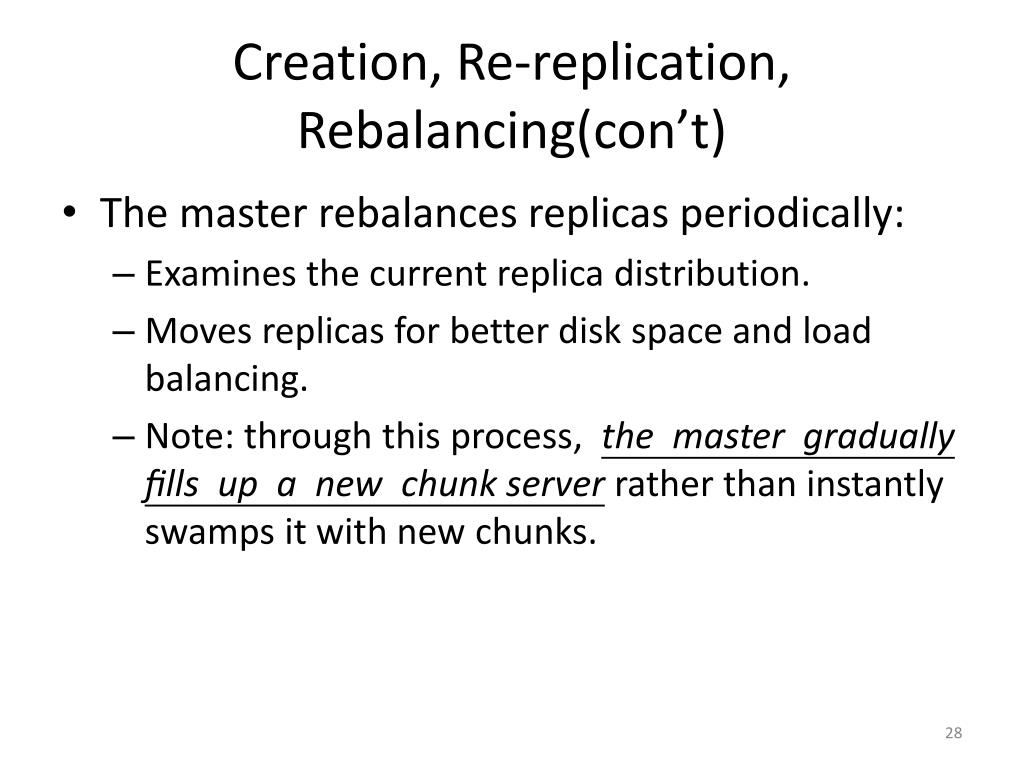 Creation, Re-replication, Rebalancing(con’t)

• The master rebalances replicas periodically:
– Examines the current replica distribution.
– Moves replicas for better disk space and load balancing.
– Note: through this process, the master gradually fills up a new chunk server rather than instantly swamps it with new chunks.

28